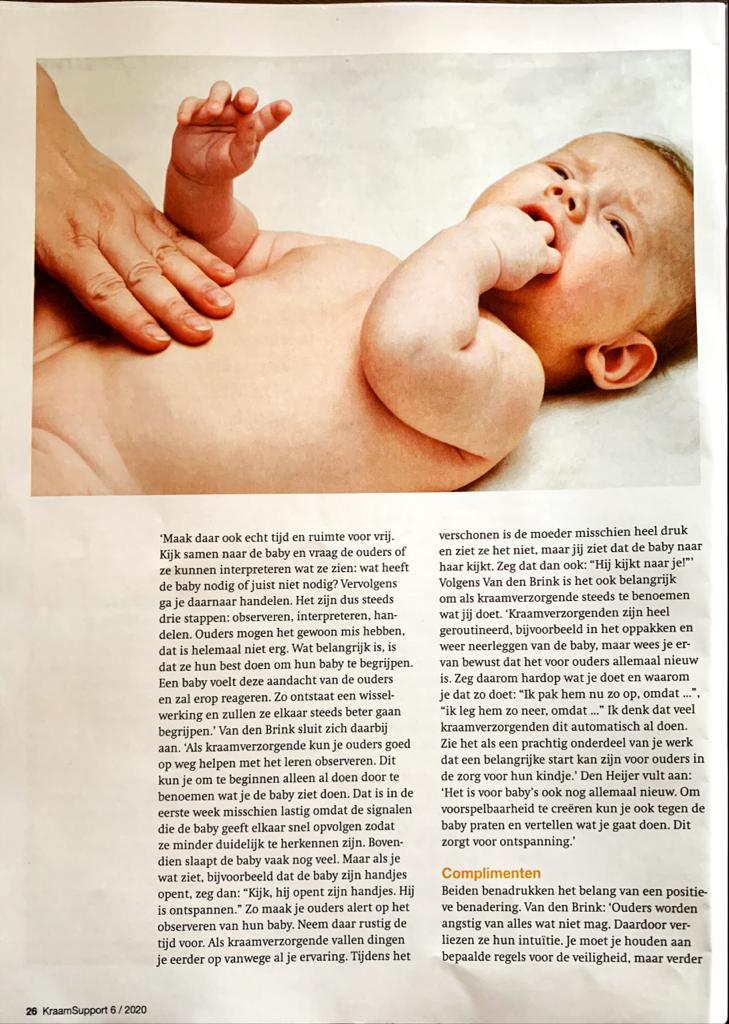 'Maak daar ook echt tijd en ruimte voor vrij. Kijk samen naar de baby en vraag de ouders of ze kunnen interpreteren wat ze zien: wat heeft de baby nodig of juist niet nodig? Vervolgens ga je daarnaar handelen. Het zijn dus steeds drie stappen: observeren, interpreteren, handelen. Ouders mogen het gewoon mis hebben, dat is helemaal niet erg. Wat belangrijk is, is dat ze hun best doen om hun baby te begrijpen. Een baby voelt deze aandacht van de ouders en zal erop reageren. Zo ontstaat een wisselwerking en zullen ze elkaar steeds beter gaan begrijpen.' Van den Brink sluit zich daarbij aan. 'Als kraamverzorgende kun je ouders goed op weg helpen met het leren observeren. Dit kun je om te beginnen alleen al doen door te benoemen wat je de baby ziet doen. Dat is in de eerste week misschien lastig omdat de signalen die de baby geeft elkaar snel opvolgen zodat ze minder duidelijk te herkennen zijn. Bovendien slaapt de baby vaak nog veel. Maar als je wat ziet, bijvoorbeeld dat de baby zijn handjes opent, zeg dan: "Kijk, hij opent zijn handjes. Hij is ontspannen." Zo maak je ouders alert op het observeren van hun baby. Neem daar rustig de tijd voor. Als kraamverzorgende vallen dingen je eerder op vanwege al je ervaring. Tijdens het verschonen is de moeder misschien heel druk en ziet ze het niet, maar jij ziet dat de baby naar haar kijkt. Zeg dat dan ook: "Hij kijkt naar je!"' Volgens Van den Brink is het ook belangrijk om als kraamverzorgende steeds te benoemen wat jij doet. 'Kraamverzorgenden zijn heel geroutineerd, bijvoorbeeld in het oppakken en weer neerleggen van de baby, maar wees je ervan bewust dat het voor ouders allemaal nieuw is. Zeg daarom hardop wat je doet en waarom je dat zo doet: "Ik pak hem nu zo op, omdat ...", "ik leg hem zo neer, omdat ..." Ik denk dat veel kraamverzorgenden dit automatisch al doen. Zie het als een prachtig onderdeel van je werk dat een belangrijke start kan zijn voor ouders in de zorg voor hun kindje.' Den Heijer vult aan: 'Het is voor baby's ook nog allemaal nieuw. Om voorspelbaarheid te creëren kun je ook tegen de baby praten en vertellen wat je gaat doen. Dit zorgt voor ontspanning.'

Complimenten

Beiden benadrukken het belang van een positieve benadering. Van den Brink: 'Ouders worden angstig van alles wat niet mag. Daardoor verliezen ze hun intuïtie. Je moet je houden aan bepaalde regels voor de veiligheid, maar verder

26 KraamSupport 6 / 2020